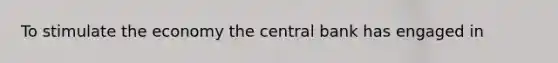 To stimulate the economy the central bank has engaged in